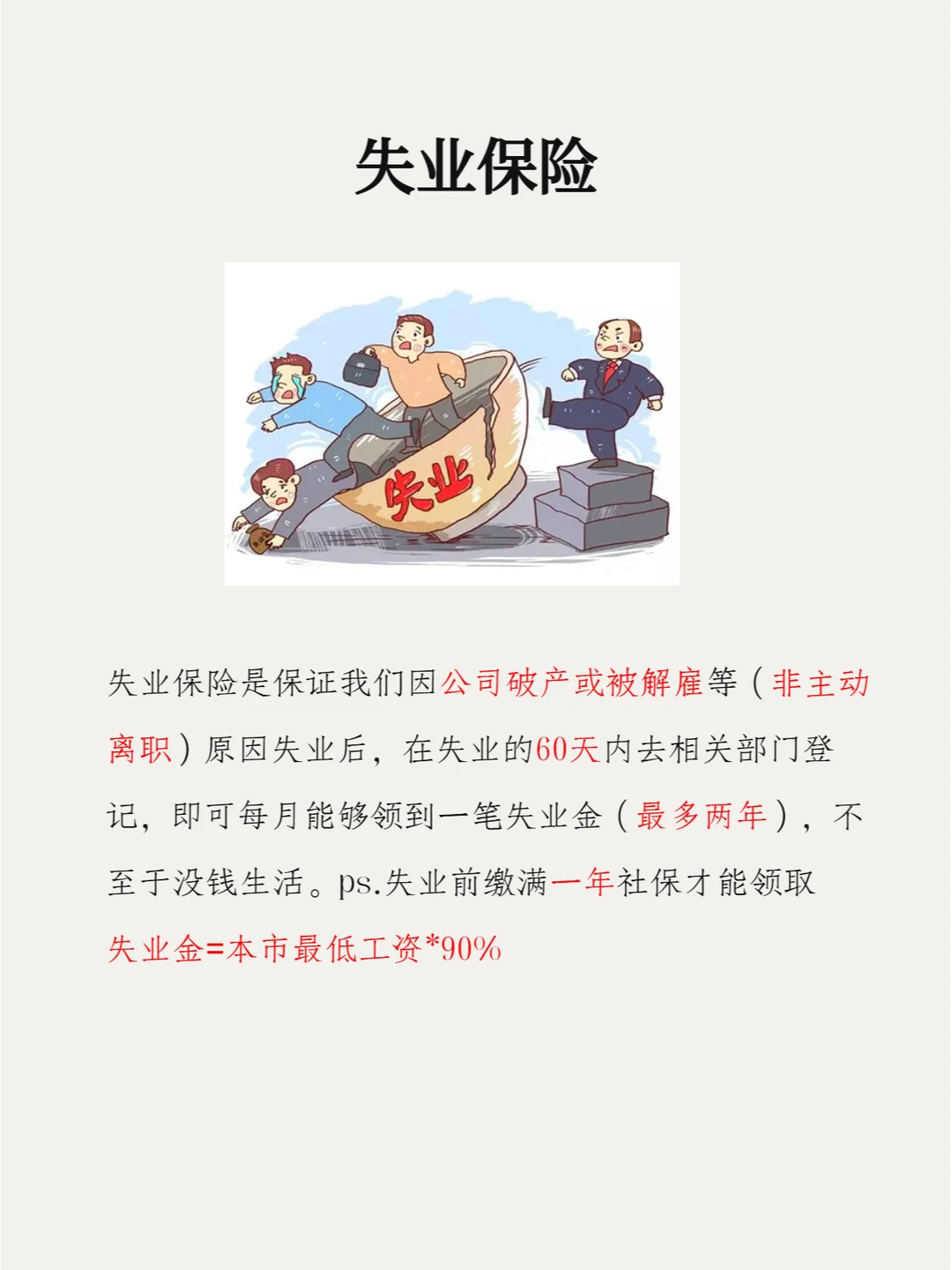 失业保险

失业

失业保险是保证我们因公司破产或被解雇等（非主动离职）原因失业后，在失业的60天内去相关部门登记，即可每月能够领到一笔失业金（最多两年），不至于没钱生活。ps.失业前缴满一年社保才能领取

失业金=本市最低工资*90%